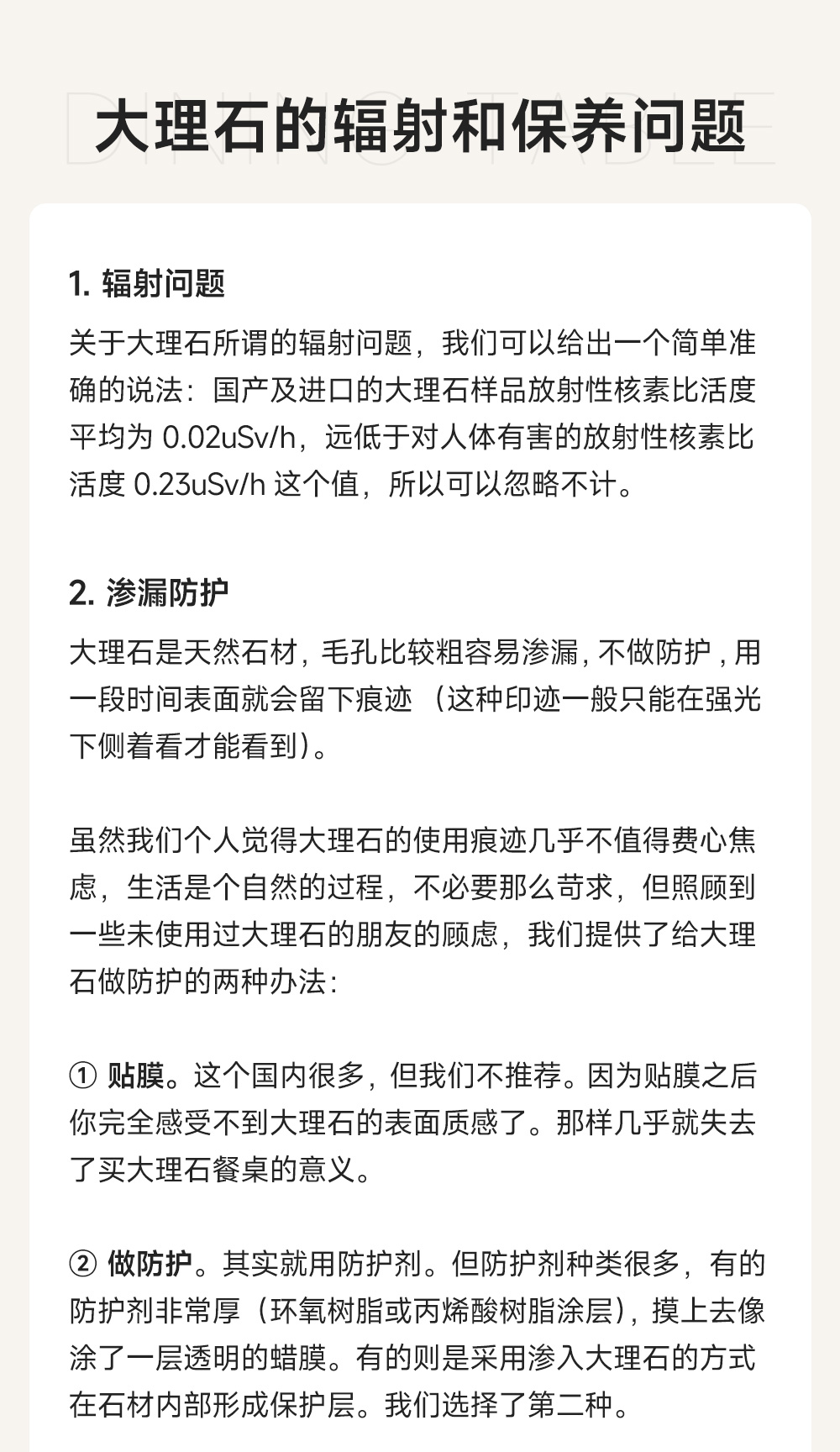 DINING TABLE

大理石的辐射和保养问题

1. 辐射问题

关于大理石所谓的辐射问题，我们可以给出一个简单准确的说法：国产及进口的大理石样品放射性核素比活度平均为 0.02uSv/h，远低于对人体有害的放射性核素比活度 0.23uSv/h 这个值，所以可以忽略不计。

2. 渗漏防护

大理石是天然石材，毛孔比较粗容易渗漏，不做防护，用一段时间表面就会留下痕迹（这种印迹一般只能在强光下侧着看才能看到）。

虽然我们个人觉得大理石的使用痕迹几乎不值得费心焦虑，生活是个自然的过程，不必要那么苛求，但照顾到一些未使用过大理石的朋友的顾虑，我们提供了给大理石做防护的两种办法：

① 贴膜。这个国内很多，但我们不推荐。因为贴膜之后你完全感受不到大理石的表面质感了。那样几乎就失去了买大理石餐桌的意义。

② 做防护。其实就用防护剂。但防护剂种类很多，有的防护剂非常厚（环氧树脂或丙烯酸树脂涂层），摸上去像涂了一层透明的蜡膜。有的则是采用渗入大理石的方式在石材内部形成保护层。我们选择了第二种。